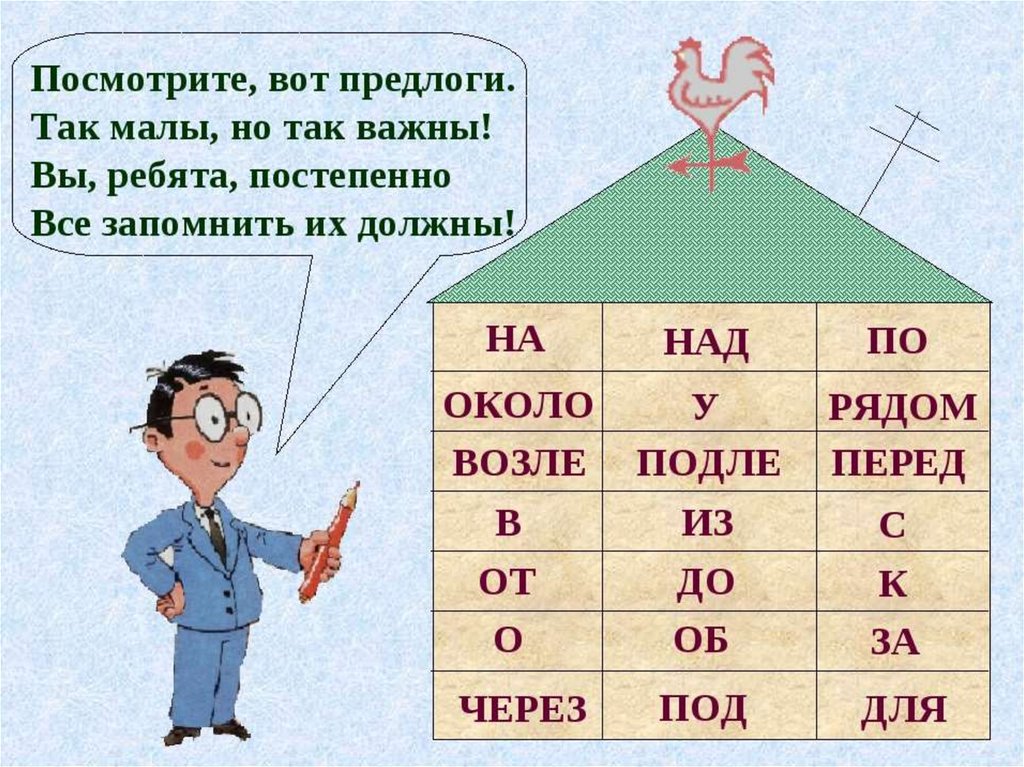 Посмотрите, вот предлоги.
Так малы, но так важны!
Вы, ребята, постепенно
Все запомнить их должны!

| НА | НАД | ПО |
|---|---|---|
| ОКОЛО | У | РЯДОМ |
| ВОЗЛЕ | ПОДЛЕ | ПЕРЕД |
| В | ИЗ | С |
| ОТ | ДО | К |
| О | ОБ | ЗА |
| ЧЕРЕЗ | ПОД | ДЛЯ |